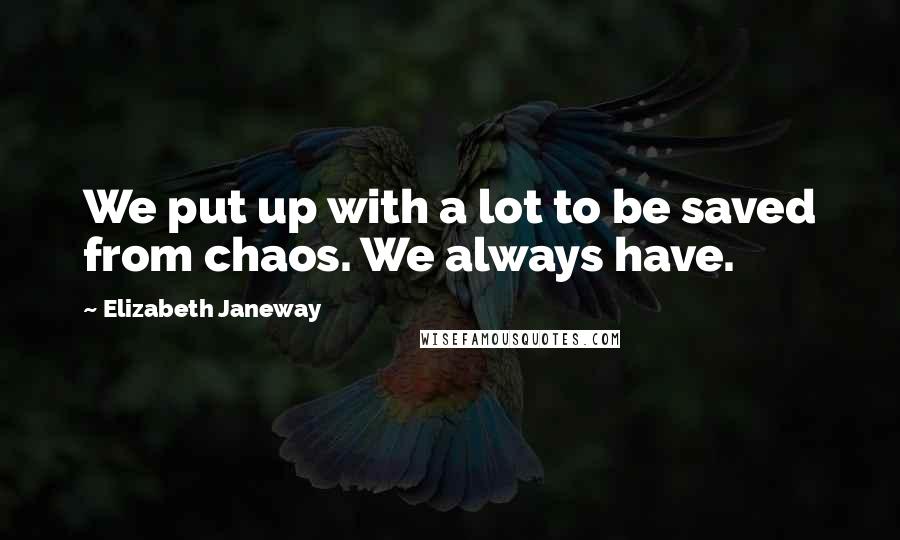 We put up with a lot to be saved from chaos. We always have.

~ Elizabeth Janeway

WISEFAMOUSQUOTES.COM